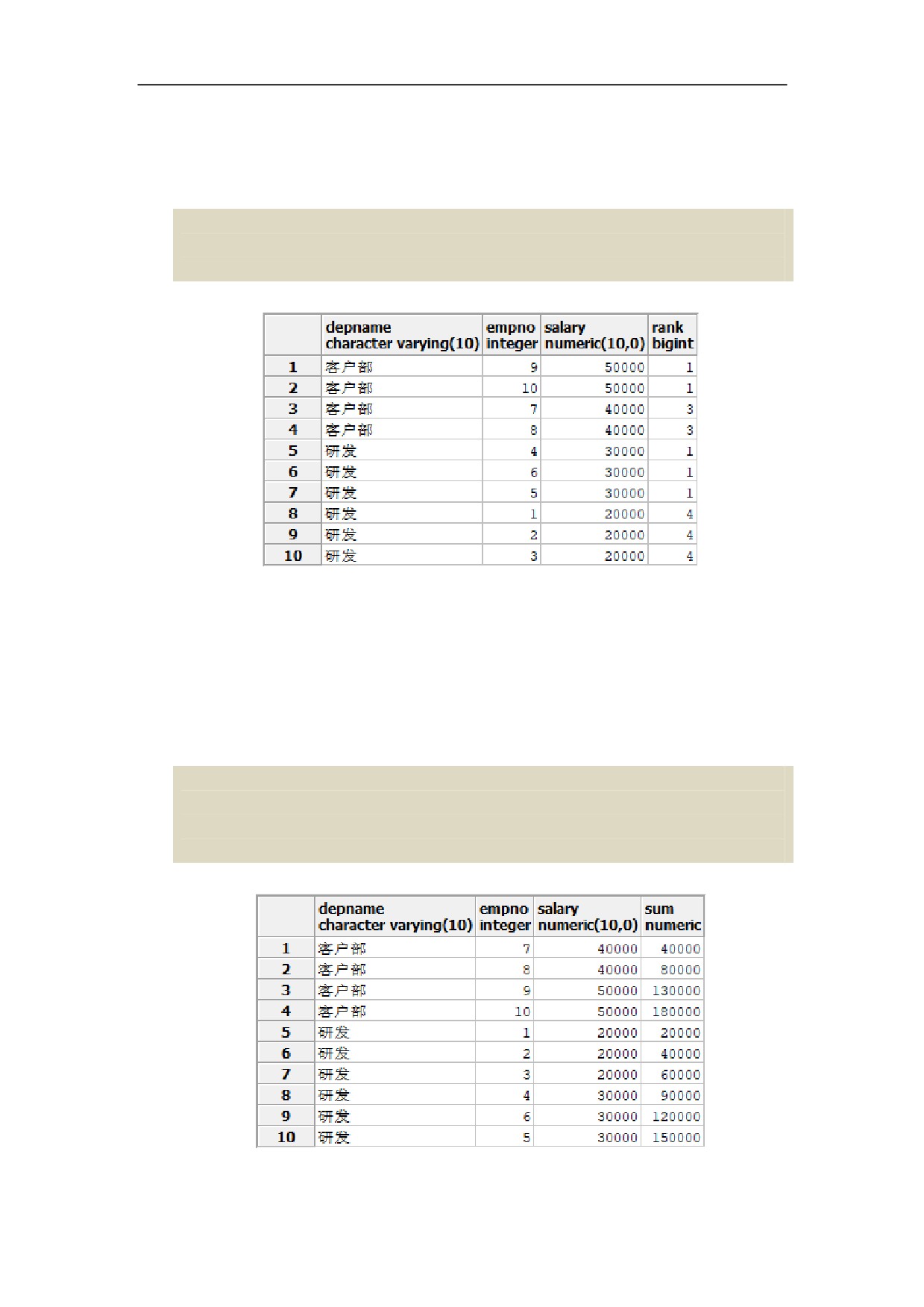 |  | depname character varying(10) | empno integer | salary numeric(10,0) | rank bigint |
|---|---|---|---|---|
| 1 | 客户部 | 9 | 50000 | 1 |
| 2 | 客户部 | 10 | 50000 | 1 |
| 3 | 客户部 | 7 | 40000 | 3 |
| 4 | 客户部 | 8 | 40000 | 3 |
| 5 | 研发 | 4 | 30000 | 1 |
| 6 | 研发 | 6 | 30000 | 1 |
| 7 | 研发 | 5 | 30000 | 1 |
| 8 | 研发 | 1 | 20000 | 4 |
| 9 | 研发 | 2 | 20000 | 4 |
| 10 | 研发 | 3 | 20000 | 4 |

|  | depname character varying(10) | empno integer | salary numeric(10,0) | sum numeric |
|---|---|---|---|---|
| 1 | 客户部 | 7 | 40000 | 40000 |
| 2 | 客户部 | 8 | 40000 | 80000 |
| 3 | 客户部 | 9 | 50000 | 130000 |
| 4 | 客户部 | 10 | 50000 | 180000 |
| 5 | 研发 | 1 | 20000 | 20000 |
| 6 | 研发 | 2 | 20000 | 40000 |
| 7 | 研发 | 3 | 20000 | 60000 |
| 8 | 研发 | 4 | 30000 | 90000 |
| 9 | 研发 | 6 | 30000 | 120000 |
| 10 | 研发 | 5 | 30000 | 150000 |